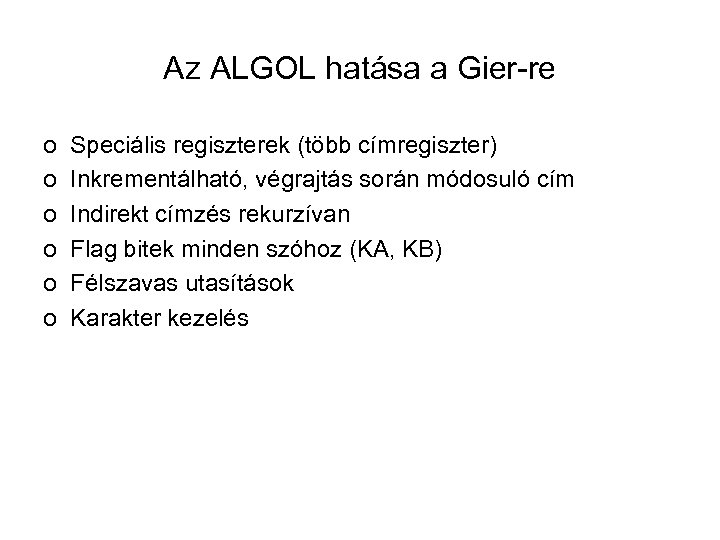 Az ALGOL hatása a Gier-re

o Speciális regiszterek (több címregiszter)
o Inkrementálható, végrajtás során módosuló cím
o Indirekt címzés rekurzívan
o Flag bitek minden szóhoz (KA, KB)
o Félszavas utasítások
o Karakter kezelés